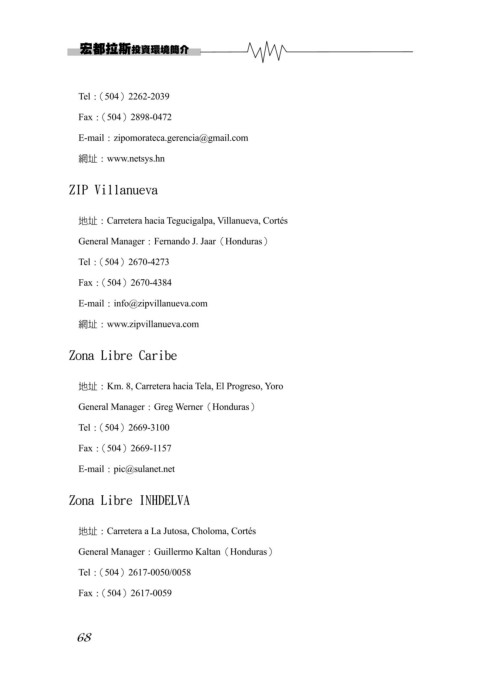 宏都拉斯投資環境簡介

Tel：（504）2262-2039

Fax：（504）2898-0472

E-mail：zipomorateca.gerencia@gmail.com

網址：www.netsys.hn

ZIP Villanueva

地址：Carretera hacia Tegucigalpa, Villanueva, Cortés

General Manager：Fernando J. Jaar（Honduras）

Tel：（504）2670-4273

Fax：（504）2670-4384

E-mail：info@zipvillanueva.com

網址：www.zipvillanueva.com

Zona Libre Caribe

地址：Km. 8, Carretera hacia Tela, El Progreso, Yoro

General Manager：Greg Werner（Honduras）

Tel：（504）2669-3100

Fax：（504）2669-1157

E-mail：pic@sulanet.net

Zona Libre INHDELVA

地址：Carretera a La Jutosa, Choloma, Cortés

General Manager：Guillermo Kaltan（Honduras）

Tel：（504）2617-0050/0058

Fax：（504）2617-0059

68